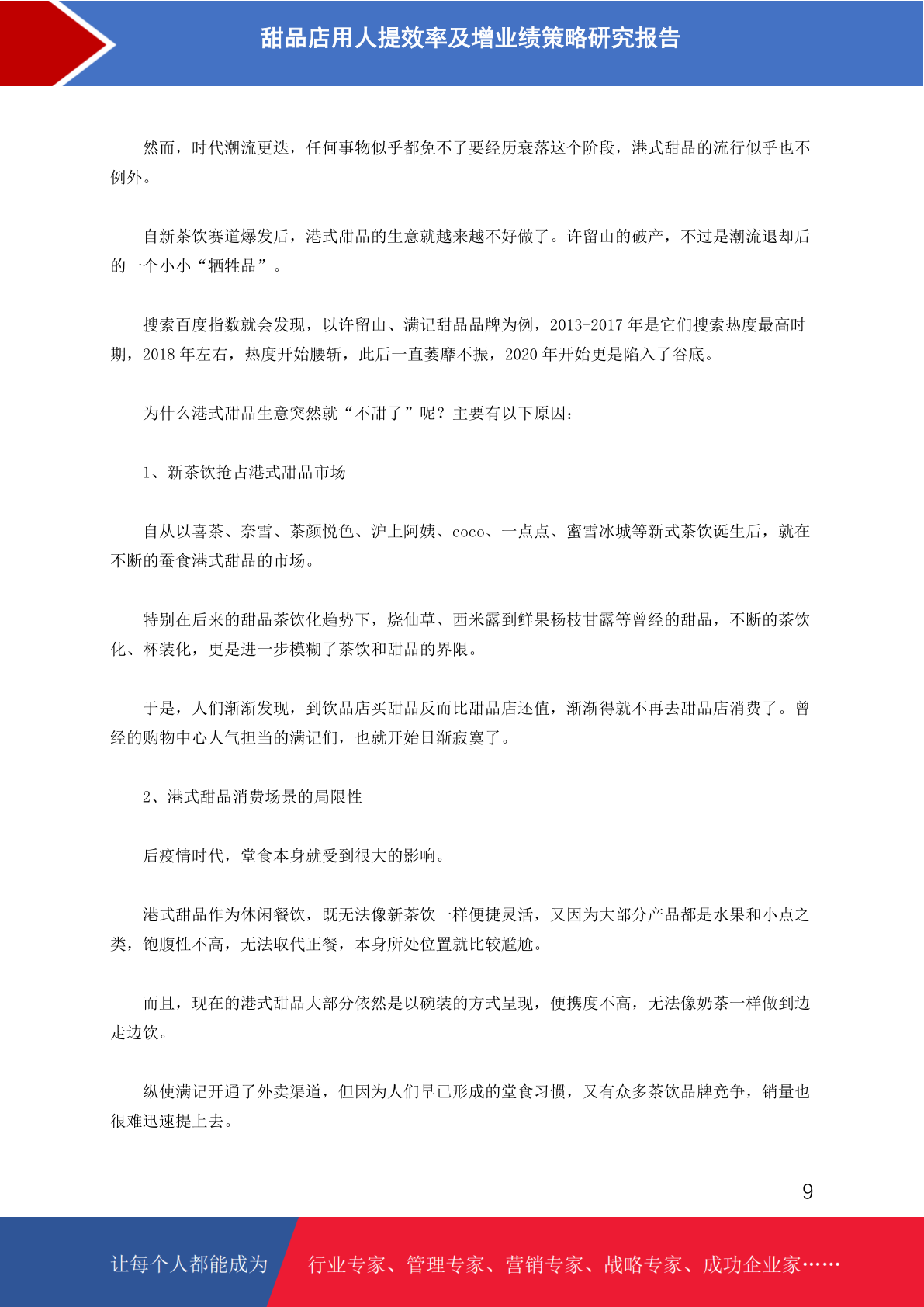 甜品店用人提效率及增业绩策略研究报告

然而，时代潮流更迭，任何事物似乎都免不了要经历衰落这个阶段，港式甜品的流行似乎也不例外。

自新茶饮赛道爆发后，港式甜品的生意就越来越不好做了。许留山的破产，不过是潮流退却后的一个小小“牺牲品”。

搜索百度指数就会发现，以许留山、满记甜品品牌为例，2013-2017 年是它们搜索热度最高时期，2018 年左右，热度开始腰斩，此后一直萎靡不振，2020 年开始更是陷入了谷底。

为什么港式甜品生意突然就“不甜了”呢？主要有以下原因：

1、新茶饮抢占港式甜品市场

自从以喜茶、奈雪、茶颜悦色、沪上阿姨、coco、一点点、蜜雪冰城等新式茶饮诞生后，就在不断的蚕食港式甜品的市场。

特别在后来的甜品茶饮化趋势下，烧仙草、西米露到鲜果杨枝甘露等曾经的甜品，不断的茶饮化、杯装化，更是进一步模糊了茶饮和甜品的界限。

于是，人们渐渐发现，到饮品店买甜品反而比甜品店还值，渐渐得就不再去甜品店消费了。曾经的购物中心人气担当的满记们，也就开始日渐寂寞了。

2、港式甜品消费场景的局限性

后疫情时代，堂食本身就受到很大的影响。

港式甜品作为休闲餐饮，既无法像新茶饮一样便捷灵活，又因为大部分产品都是水果和小点之类，饱腹性不高，无法取代正餐，本身所处位置就比较尴尬。

而且，现在的港式甜品大部分依然是以碗装的方式呈现，便携度不高，无法像奶茶一样做到边走边饮。

纵使满记开通了外卖渠道，但因为人们早已形成的堂食习惯，又有众多茶饮品牌竞争，销量也很难迅速提上去。

9

让每个人都能成为 行业专家、管理专家、营销专家、战略专家、成功企业家……